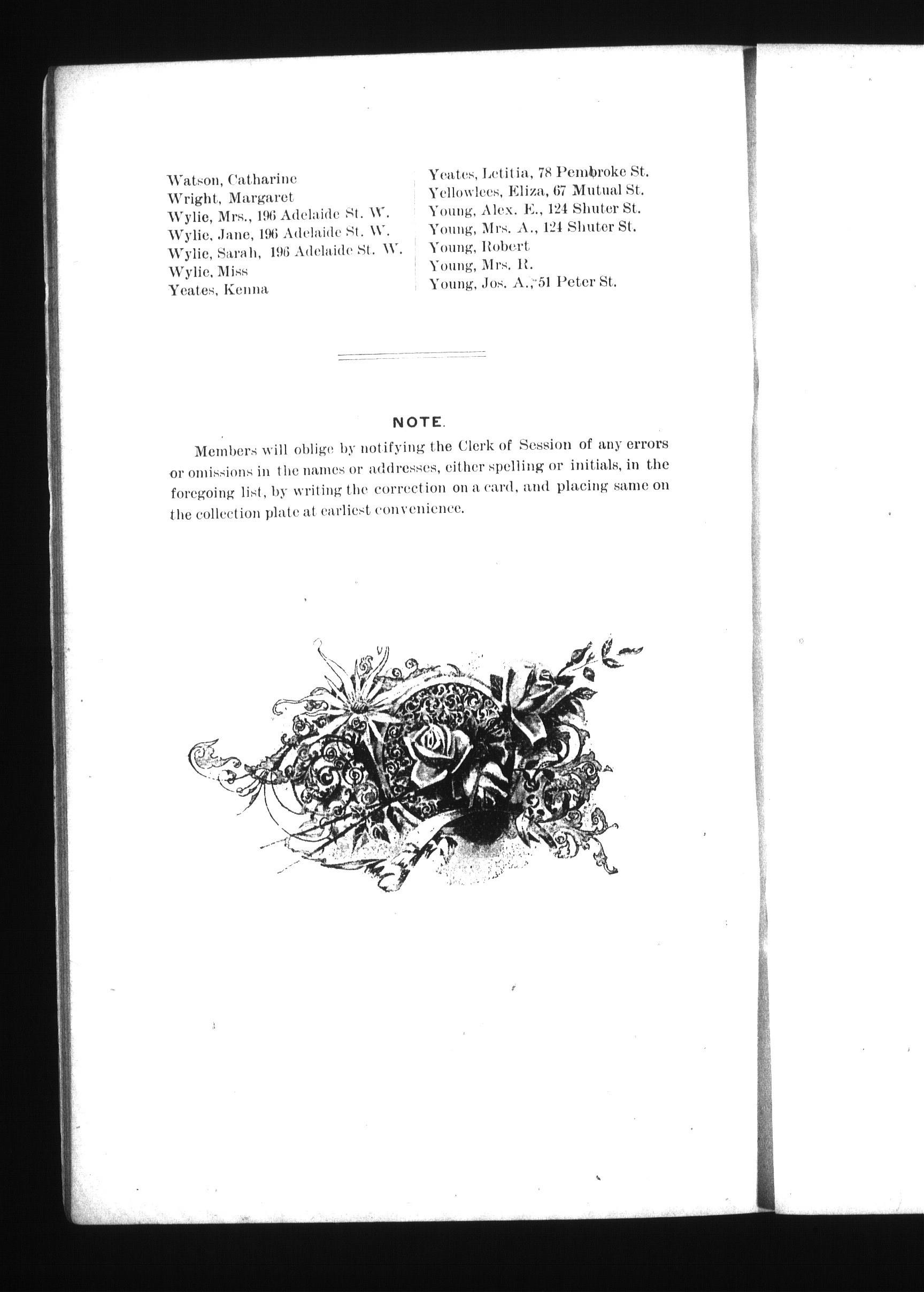 Watson, Catharine
Wright, Margaret
Wylie, Mrs., 196 Adelaide St. W.
Wylie, Jane, 196 Adelaide St. W.
Wylie, Sarah, 196 Adelaide St. W.
Wylie, Miss
Yeates, Kenna

Yeates, Letitia, 78 Pembroke St.
Yellowlees, Eliza, 67 Mutual St.
Young, Alex. E., 124 Shuter St.
Young, Mrs. A., 124 Shuter St.
Young, Robert
Young, Mrs. R.
Young, Jos. A., 51 Peter St.

NOTE.

Members will oblige by notifying the Clerk of Session of any errors or omissions in the names or addresses, either spelling or initials, in the foregoing list, by writing the correction on a card, and placing same on the collection plate at earliest convenience.